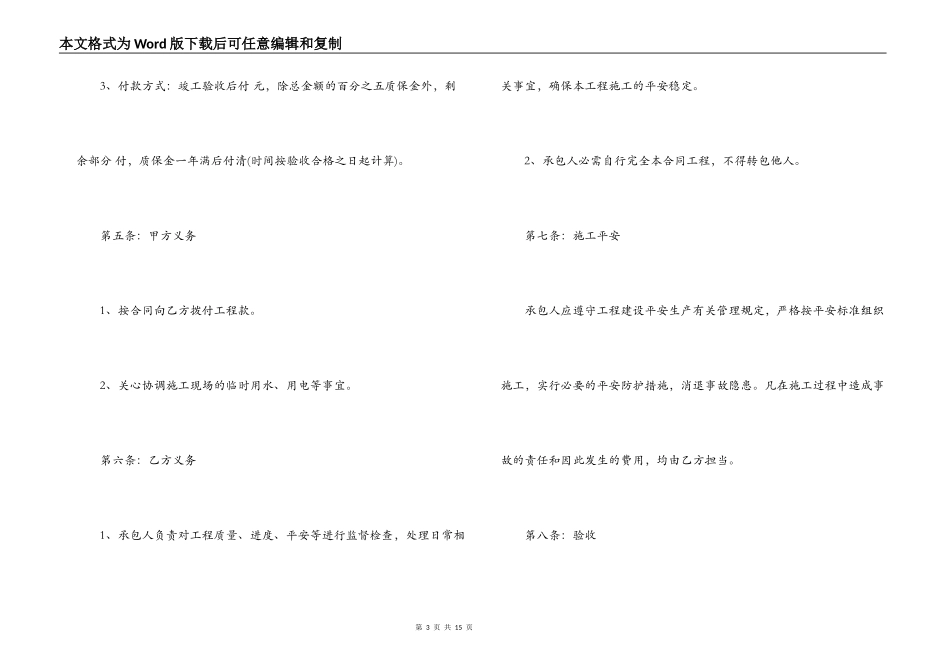 本文格式为Word版下载后可任意编辑和复制

3、付款方式：竣工验收后付 元，除总金额的百分之五质保金外，剩余部分 付，质保金一年满后付清(时间按验收合格之日起计算)。

第五条：甲方义务

1、按合同向乙方拨付工程款。

2、关心协调施工现场的临时用水、用电等事宜。

第六条：乙方义务

1、承包人负责对工程质量、进度、平安等进行监督检查，处理日常相关事宜，确保本工程施工的平安稳定。

2、承包人必需自行完全本合同工程，不得转包他人。

第七条：施工平安

承包人应遵守工程建设平安生产有关管理规定，严格按平安标准组织施工，实行必要的平安防护措施，消退事故隐患。凡在施工过程中造成事故的责任和因此发生的费用，均由乙方担当。

第八条：验收

第 3 页 共 15 页